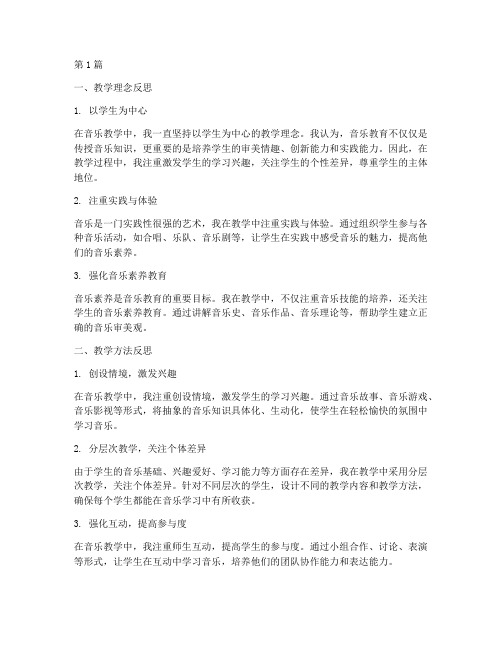 第1篇

一、教学理念反思

1. 以学生为中心

在音乐教学中，我一直坚持以学生为中心的教学理念。我认为，音乐教育不仅仅是传授音乐知识，更重要的是培养学生的审美情趣、创新能力和实践能力。因此，在教学过程中，我注重激发学生的学习兴趣，关注学生的个性差异，尊重学生的主体地位。

2. 注重实践与体验

音乐是一门实践性很强的艺术，我在教学中注重实践与体验。通过组织学生参与各种音乐活动，如合唱、乐队、音乐剧等，让学生在实践中感受音乐的魅力，提高他们的音乐素养。

3. 强化音乐素养教育

音乐素养是音乐教育的重要目标。我在教学中，不仅注重音乐技能的培养，还关注学生的音乐素养教育。通过讲解音乐史、音乐作品、音乐理论等，帮助学生建立正确的音乐审美观。

二、教学方法反思

1. 创设情境，激发兴趣

在音乐教学中，我注重创设情境，激发学生的学习兴趣。通过音乐故事、音乐游戏、音乐影视等形式，将抽象的音乐知识具体化、生动化，使学生在轻松愉快的氛围中学习音乐。

2. 分层次教学，关注个体差异

由于学生的音乐基础、兴趣爱好、学习能力等方面存在差异，我在教学中采用分层次教学，关注个体差异。针对不同层次的学生，设计不同的教学内容和教学方法，确保每个学生都能在音乐学习中有所收获。

3. 强化互动，提高参与度

在音乐教学中，我注重师生互动，提高学生的参与度。通过小组合作、讨论、表演等形式，让学生在互动中学习音乐，培养他们的团队协作能力和表达能力。